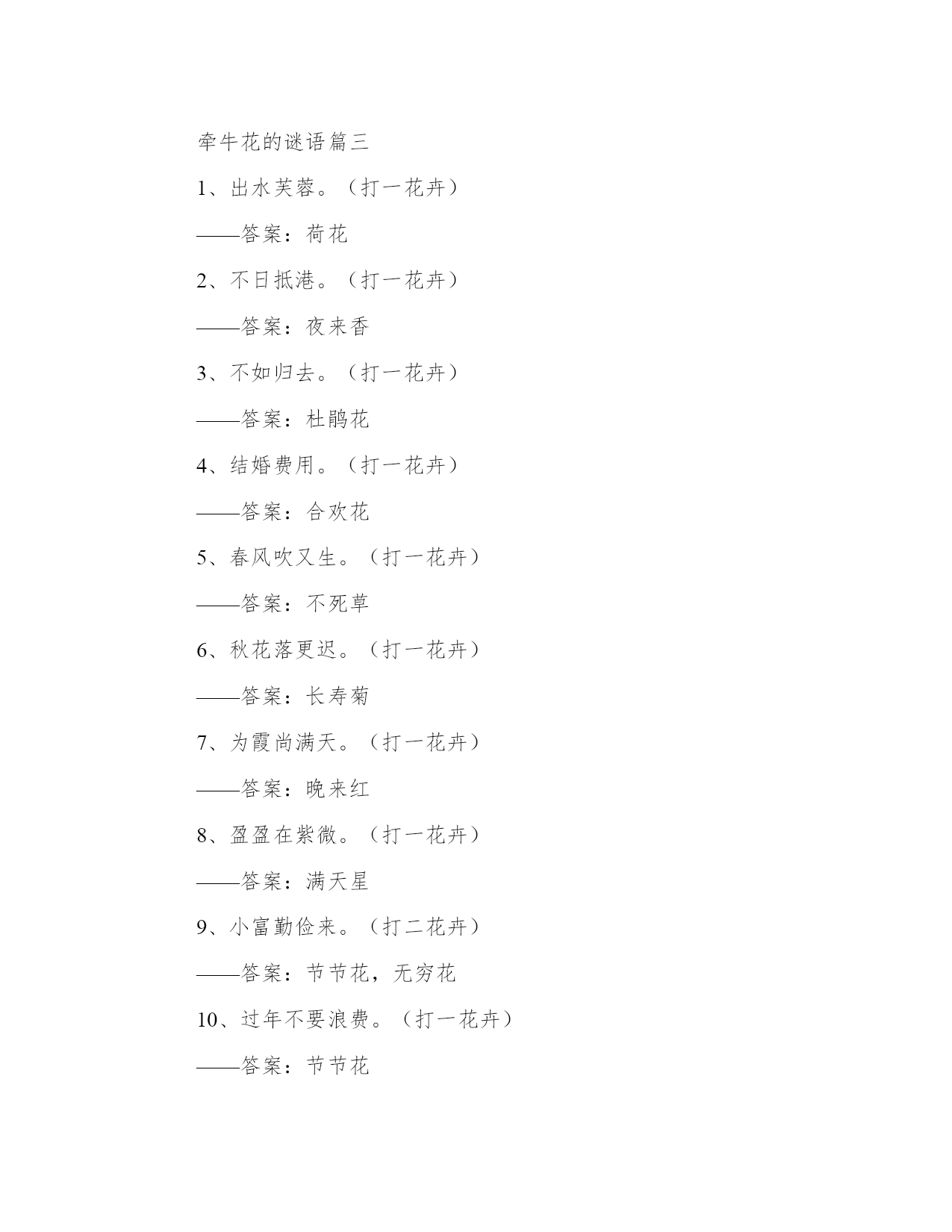 牵牛花的谜语篇三

1、出水芙蓉。（打一花卉）

——答案：荷花

2、不日抵港。（打一花卉）

——答案：夜来香

3、不如归去。（打一花卉）

——答案：杜鹃花

4、结婚费用。（打一花卉）

——答案：合欢花

5、春风吹又生。（打一花卉）

——答案：不死草

6、秋花落更迟。（打一花卉）

——答案：长寿菊

7、为霞尚满天。（打一花卉）

——答案：晚来红

8、盈盈在紫微。（打一花卉）

——答案：满天星

9、小富勤俭来。（打二花卉）

——答案：节节花，无穷花

10、过年不要浪费。（打一花卉）

——答案：节节花